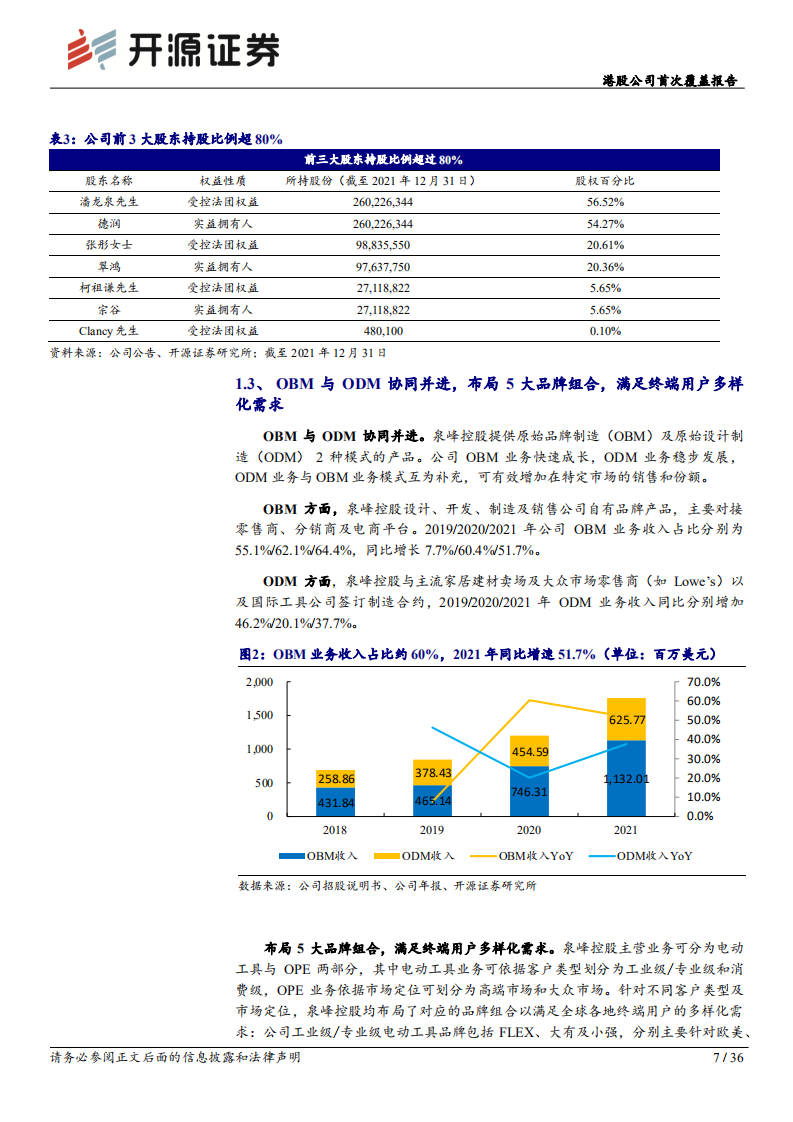 开源证券

港股公司首次覆盖报告

表3：公司前3大股东持股比例超80%

| 前三大股东持股比例超过80% | | | |
|---|---|---|---|
| 股东名称 | 权益性质 | 所持股份（截至2021年12月31日） | 股权百分比 |
| 潘龙泉先生 | 受控法团权益 | 260,226,344 | 56.52% |
| 德润 | 实益拥有人 | 260,226,344 | 54.27% |
| 张彤女士 | 受控法团权益 | 98,835,550 | 20.61% |
| 翠鸿 | 实益拥有人 | 97,637,750 | 20.36% |
| 柯祖谦先生 | 受控法团权益 | 27,118,822 | 5.65% |
| 宗谷 | 实益拥有人 | 27,118,822 | 5.65% |
| Clancy先生 | 受控法团权益 | 480,100 | 0.10% |

资料来源：公司公告、开源证券研究所；截至2021年12月31日

1.3、OBM与ODM协同并进，布局5大品牌组合，满足终端用户多样化需求

OBM与ODM协同并进。泉峰控股提供原始品牌制造（OBM）及原始设计制造（ODM）2种模式的产品。公司OBM业务快速成长，ODM业务稳步发展，ODM业务与OBM业务模式互为补充，可有效增加在特定市场的销售和份额。

OBM方面，泉峰控股设计、开发、制造及销售公司自有品牌产品，主要对接零售商、分销商及电商平台。2019/2020/2021年公司OBM业务收入占比分别为55.1%/62.1%/64.4%，同比增长7.7%/60.4%/51.7%。

ODM方面，泉峰控股与主流家居建材卖场及大众市场零售商（如Lowe's）以及国际工具公司签订制造合约，2019/2020/2021年ODM业务收入同比分别增加46.2%/20.1%/37.7%。

图2：OBM业务收入占比约60%，2021年同比增速51.7%（单位：百万美元）

2,000
1,500
1,000
500
0

70.0%
60.0%
50.0%
40.0%
30.0%
20.0%
10.0%
0.0%

258.86
431.84
378.43
465.14
454.59
746.31
625.77
1,132.01

2018
2019
2020
2021

OBM收入
ODM收入
OBM收入YoY
ODM收入YoY

数据来源：公司招股说明书、公司年报、开源证券研究所

布局5大品牌组合，满足终端用户多样化需求。泉峰控股主营业务可分为电动工具与OPE两部分，其中电动工具业务可依据客户类型划分为工业级/专业级和消费级，OPE业务依据市场定位可划分为高端市场和大众市场。针对不同客户类型及市场定位，泉峰控股均布局了对应的品牌组合以满足全球各地终端用户的多样化需求：公司工业级/专业级电动工具品牌包括FLEX、大有及小强，分别主要针对欧美、

请务必参阅正文后面的信息披露和法律声明

7 / 36